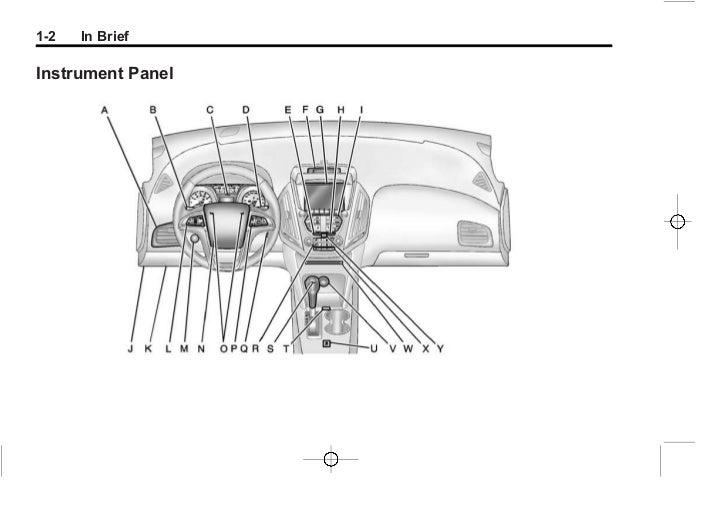 1-2 In Brief

Instrument Panel

A B C D E F G H I

J K L M N O P Q R S T U V W X Y